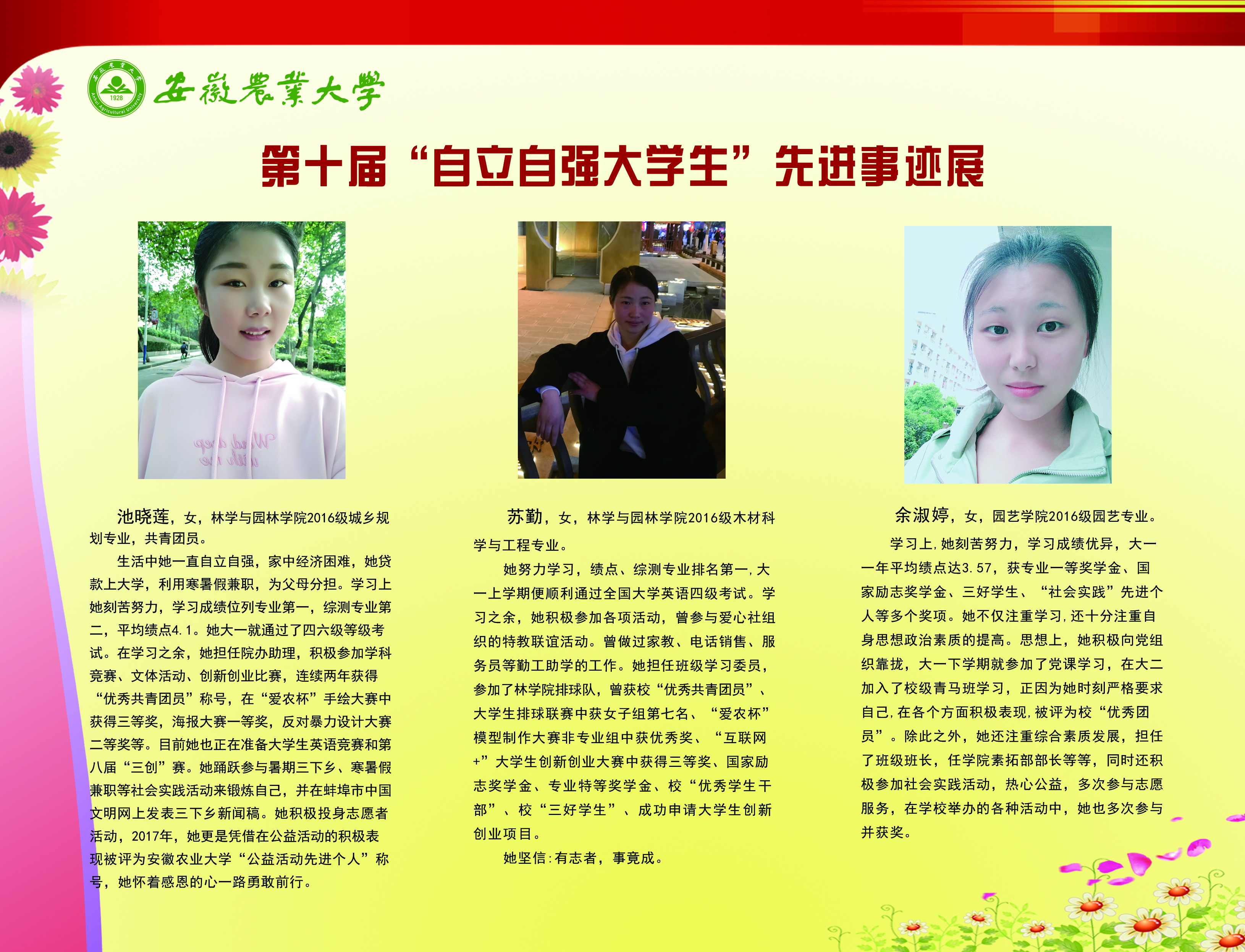 1928 Anhui Agricultural University

安徽農業大學

第十届“自立自强大学生”先进事迹展

池晓莲，女，林学与园林学院2016级城乡规划专业，共青团员。

生活中她一直自立自强，家中经济困难，她贷款上大学，利用寒暑假兼职，为父母分担。学习上她刻苦努力，学习成绩位列专业第一，综测专业第二，平均绩点4.1。她大一就通过了四六级等级考试。在学习之余，她担任院办助理，积极参加学科竞赛、文体活动、创新创业比赛，连续两年获得“优秀共青团员”称号，在“爱农杯”手绘大赛中获得三等奖，海报大赛一等奖，反对暴力设计大赛二等奖等。目前她也正在准备大学生英语竞赛和第八届“三创”赛。她踊跃参与暑期三下乡、寒暑假兼职等社会实践活动来锻炼自己，并在蚌埠市中国文明网上发表三下乡新闻稿。她积极投身志愿者活动，2017年，她更是凭借在公益活动的积极表现被评为安徽农业大学“公益活动先进个人”称号，她怀着感恩的心一路勇敢前行。

苏勤，女，林学与园林学院2016级木材科学与工程专业。

她努力学习，绩点、综测专业排名第一，大一上学期便顺利通过全国大学英语四级考试。学习之余，她积极参加各项活动，曾参与爱心社组织的特教联谊活动。曾做过家教、电话销售、服务员等勤工助学的工作。她担任班级学习委员，参加了林学院排球队，曾获校“优秀共青团员”、大学生排球联赛中获女子组第七名、“爱农杯”模型制作大赛非专业组中获优秀奖、“互联网+”大学生创新创业大赛中获得三等奖、国家励志奖学金、专业特等奖学金、校“优秀学生干部”、校“三好学生”、成功申请大学生创新创业项目。

她坚信：有志者，事竟成。

余淑婷，女，园艺学院2016级园艺专业。

学习上，她刻苦努力，学习成绩优异，大一一年平均绩点达3.57，获专业一等奖学金、国家励志奖学金、三好学生、“社会实践”先进个人等多个奖项。她不仅注重学习，还十分注重自身思想政治素质的提高。思想上，她积极向党组织靠拢，大一下学期就参加了党课学习，在大二加入了校级青马班学习，正因为她时刻严格要求自己，在各个方面积极表现，被评为校“优秀团员”。除此之外，她还注重综合素质发展，担任了班级班长，任学院素拓部部长等等，同时还积极参加社会实践活动，热心公益，多次参与志愿服务，在学校举办的各种活动中，她也多次参与并获奖。